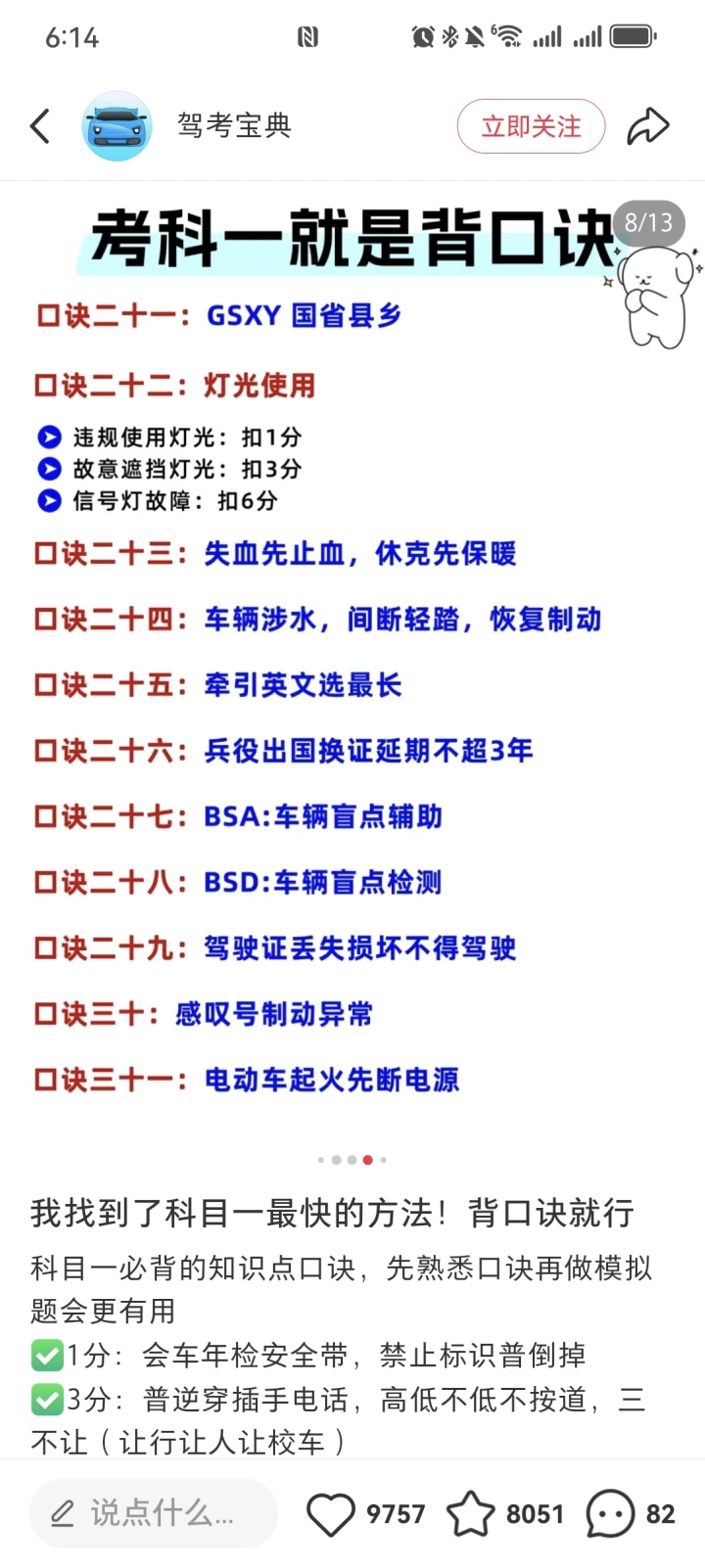 6:14

驾考宝典

立即关注

考科一就是背口诀

8/13

口诀二十一：GSXY 国省县乡

口诀二十二：灯光使用

违规使用灯光：扣1分
故意遮挡灯光：扣3分
信号灯故障：扣6分

口诀二十三：失血先止血，休克先保暖

口诀二十四：车辆涉水，间断轻踏，恢复制动

口诀二十五：牵引英文选最长

口诀二十六：兵役出国换证延期不超3年

口诀二十七：BSA:车辆盲点辅助

口诀二十八：BSD:车辆盲点检测

口诀二十九：驾驶证丢失损坏不得驾驶

口诀三十：感叹号制动异常

口诀三十一：电动车起火先断电源

我找到了科目一最快的方法！背口诀就行

科目一必背的知识点口诀，先熟悉口诀再做模拟题会更有用

✅1分：会车年检安全带，禁止标识普倒掉

✅3分：普逆穿插手电话，高低不低不按道，三不让（让行让人让校车）

说点什么...

9757

8051

82